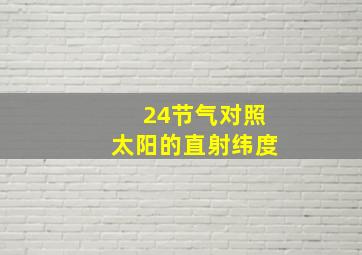 24节气对照
太阳的直射纬度